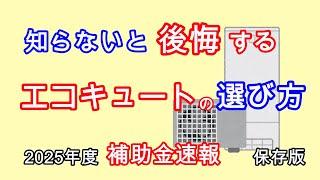 知らないと 後悔 する

エコキュートの選び方

2025年度 補助金速報 保存版